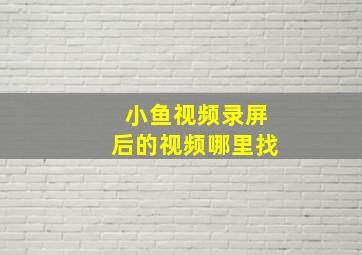 小鱼视频录屏
后的视频哪里找